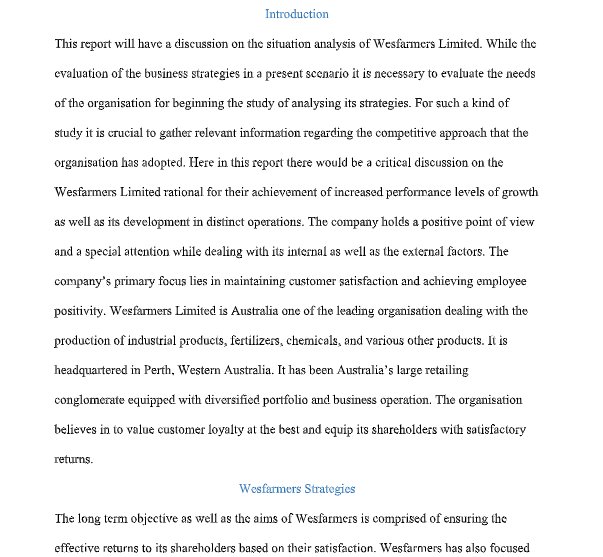 Introduction

This report will have a discussion on the situation analysis of Wesfarmers Limited. While the evaluation of the business strategies in a present scenario it is necessary to evaluate the needs of the organisation for beginning the study of analysing its strategies. For such a kind of study it is crucial to gather relevant information regarding the competitive approach that the organisation has adopted. Here in this report there would be a critical discussion on the Wesfarmers Limited rational for their achievement of increased performance levels of growth as well as its development in distinct operations. The company holds a positive point of view and a special attention while dealing with its internal as well as the external factors. The company's primary focus lies in maintaining customer satisfaction and achieving employee positivity. Wesfarmers Limited is Australia one of the leading organisation dealing with the production of industrial products, fertilizers, chemicals, and various other products. It is headquartered in Perth, Western Australia. It has been Australia's large retailing conglomerate equipped with diversified portfolio and business operation. The organisation believes in to value customer loyalty at the best and equip its shareholders with satisfactory returns.

Wesfarmers Strategies

The long term objective as well as the aims of Wesfarmers is comprised of ensuring the effective returns to its shareholders based on their satisfaction. Wesfarmers has also focused